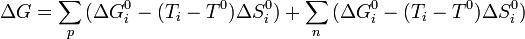 $\Delta G = \sum_{p} (\Delta G_i^0 - (T_i - T^0)\Delta S_i^0) + \sum_{n} (\Delta G_i^0 - (T_i - T^0)\Delta S_i^0)$